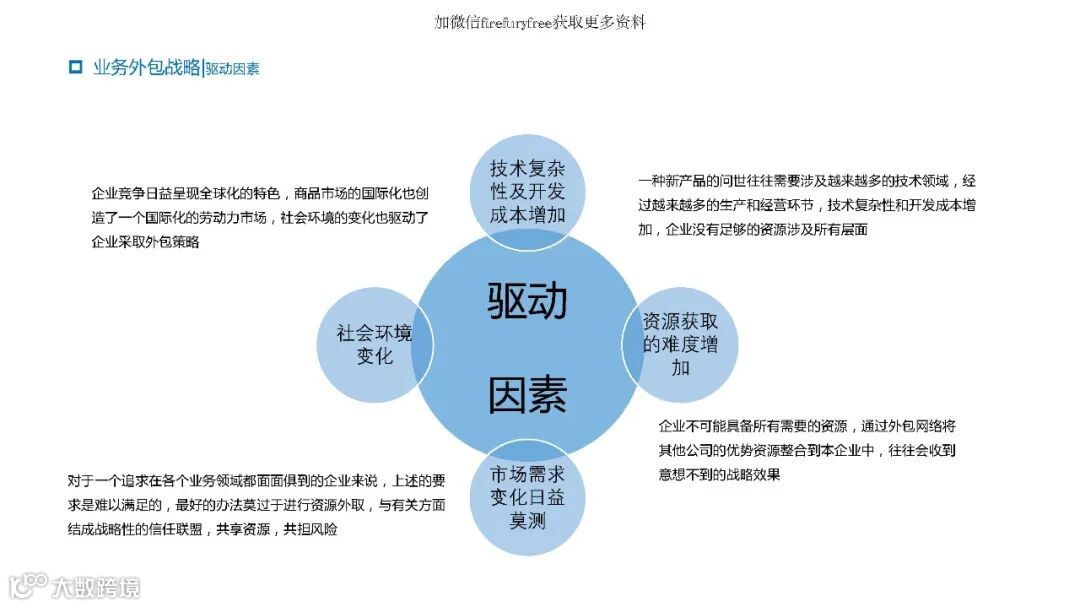 加微信firefuryfree获取更多资料

业务外包战略|驱动因素

企业竞争日益呈现全球化的特色，商品市场的国际化也创造了一个国际化的劳动力市场，社会环境的变化也驱动了企业采取外包策略

技术复杂性及开发成本增加

一种新产品的问世往往需要涉及越来越多的技术领域，经过越来越多的生产和经营环节，技术复杂性和开发成本增加，企业没有足够的资源涉及所有层面

社会环境变化

驱动因素

资源获取的难度增加

企业不可能具备所有需要的资源，通过外包网络将其他公司的优势资源整合到本企业中，往往会收到意想不到的战略效果

对于一个追求在各个业务领域都面面俱到的企业来说，上述的要求是难以满足的，最好的办法莫过于进行资源外取，与有关方面结成战略性的信任联盟，共享资源，共担风险

市场需求变化日益莫测

大数跨境